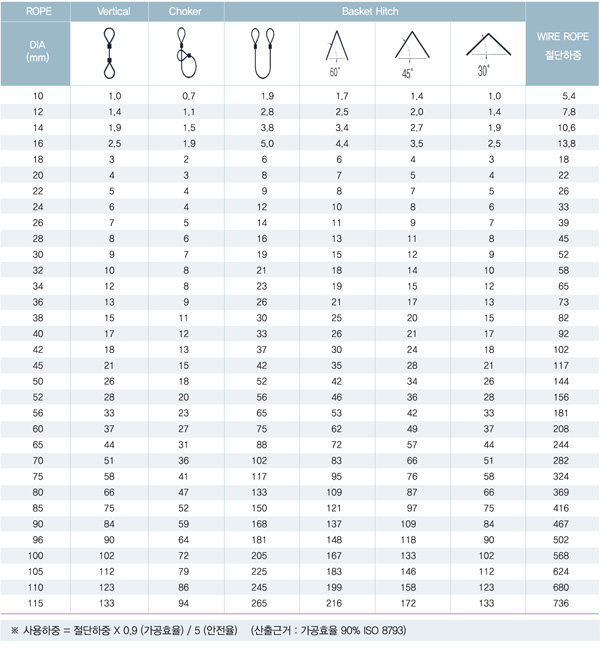 | ROPE DIA (mm) | Vertical | Choker | Basket Hitch | Basket Hitch 60° | Basket Hitch 45° | Basket Hitch 30° | WIRE ROPE 절단하중 |
|---|---|---|---|---|---|---|---|
| 10 | 1.0 | 0.7 | 1.9 | 1.7 | 1.4 | 1.0 | 5.4 |
| 12 | 1.4 | 1.1 | 2.8 | 2.5 | 2.0 | 1.4 | 7.8 |
| 14 | 1.9 | 1.5 | 3.8 | 3.4 | 2.7 | 1.9 | 10.6 |
| 16 | 2.5 | 1.9 | 5.0 | 4.4 | 3.5 | 2.5 | 13.8 |
| 18 | 3 | 2 | 6 | 6 | 4 | 3 | 18 |
| 20 | 4 | 3 | 8 | 7 | 5 | 4 | 22 |
| 22 | 5 | 4 | 9 | 8 | 7 | 5 | 26 |
| 24 | 6 | 4 | 12 | 10 | 8 | 6 | 33 |
| 26 | 7 | 5 | 14 | 11 | 9 | 7 | 39 |
| 28 | 8 | 6 | 16 | 13 | 11 | 8 | 45 |
| 30 | 9 | 7 | 19 | 15 | 12 | 9 | 52 |
| 32 | 10 | 8 | 21 | 18 | 14 | 10 | 58 |
| 34 | 12 | 8 | 23 | 19 | 15 | 12 | 65 |
| 36 | 13 | 9 | 26 | 21 | 17 | 13 | 73 |
| 38 | 15 | 11 | 30 | 25 | 20 | 15 | 82 |
| 40 | 17 | 12 | 33 | 26 | 21 | 17 | 92 |
| 42 | 18 | 13 | 37 | 30 | 24 | 18 | 102 |
| 45 | 21 | 15 | 42 | 35 | 28 | 21 | 117 |
| 50 | 26 | 18 | 52 | 42 | 34 | 26 | 144 |
| 52 | 28 | 20 | 56 | 46 | 36 | 28 | 156 |
| 56 | 33 | 23 | 65 | 53 | 42 | 33 | 181 |
| 60 | 37 | 27 | 75 | 62 | 49 | 37 | 208 |
| 65 | 44 | 31 | 88 | 72 | 57 | 44 | 244 |
| 70 | 51 | 36 | 102 | 83 | 66 | 51 | 282 |
| 75 | 58 | 41 | 117 | 95 | 76 | 58 | 324 |
| 80 | 66 | 47 | 133 | 109 | 87 | 66 | 369 |
| 85 | 75 | 52 | 150 | 121 | 97 | 75 | 416 |
| 90 | 84 | 59 | 168 | 137 | 109 | 84 | 467 |
| 96 | 90 | 64 | 181 | 148 | 118 | 90 | 502 |
| 100 | 102 | 72 | 205 | 167 | 133 | 102 | 568 |
| 105 | 112 | 79 | 225 | 183 | 146 | 112 | 624 |
| 110 | 123 | 86 | 245 | 199 | 158 | 123 | 680 |
| 115 | 133 | 94 | 265 | 216 | 172 | 133 | 736 |

※ 사용하중 = 절단하중 X 0.9 (가공효율) / 5 (안전율) (산출근거 : 가공효율 90% ISO 8793)